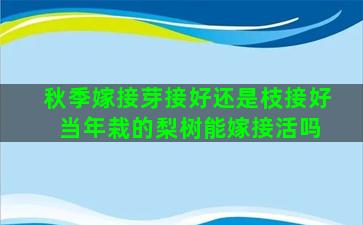 秋季嫁接芽接好还是枝接好
当年栽的梨树能嫁接活吗